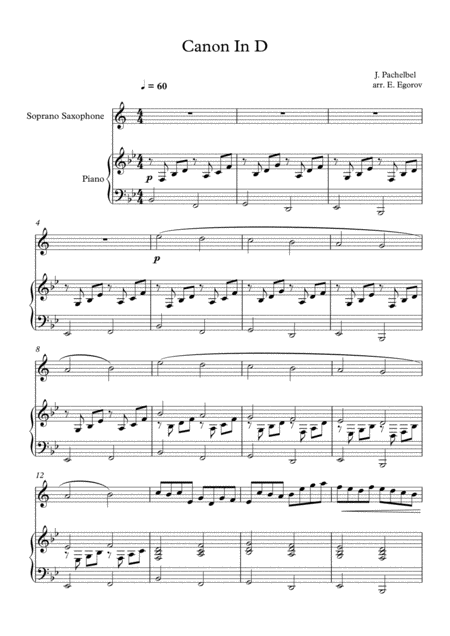 Canon In D

J. Pachelbel
arr. E. Egorov

♩ = 60

Soprano Saxophone

Piano

p

4

p

8

12